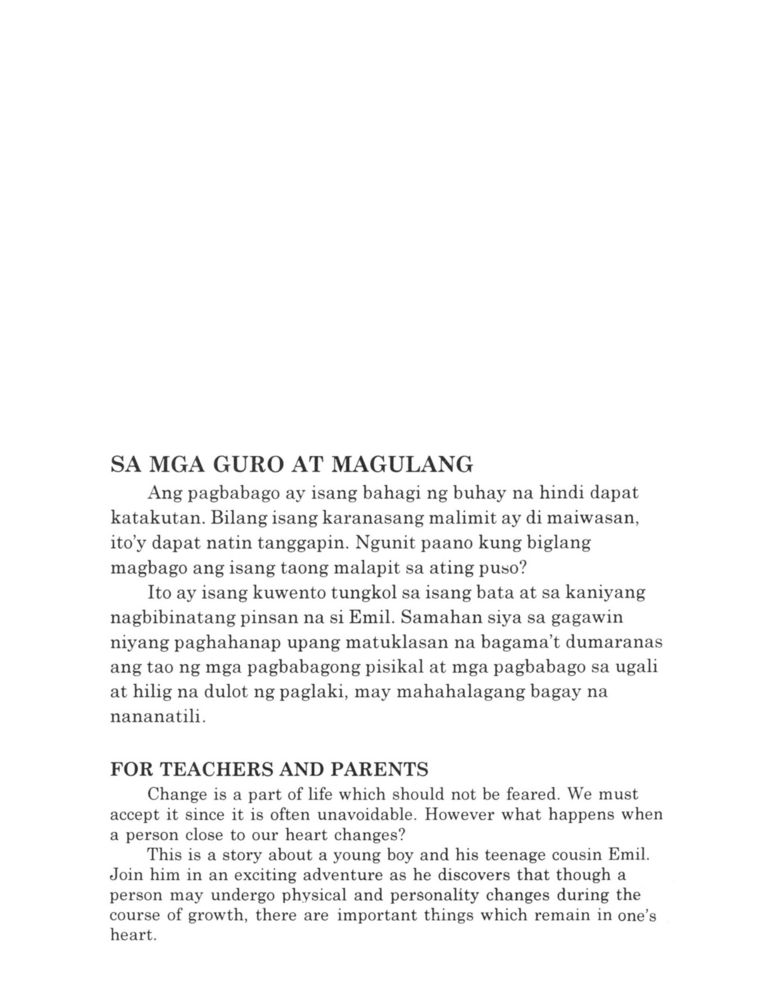 SA MGA GURO AT MAGULANG

Ang pagbabago ay isang bahagi ng buhay na hindi dapat katakutan. Bilang isang karanasang malimit ay di maiwasan, ito'y dapat natin tanggapin. Ngunit paano kung biglang magbago ang isang taong malapit sa ating puso?

Ito ay isang kuwento tungkol sa isang bata at sa kaniyang nagbibinatang pinsan na si Emil. Samahan siya sa gagawin niyang paghahanap upang matuklasan na bagama't dumaranas ang tao ng mga pagbabagong pisikal at mga pagbabago sa ugali at hilig na dulot ng paglaki, may mahahalagang bagay na nananatili.

FOR TEACHERS AND PARENTS

Change is a part of life which should not be feared. We must accept it since it is often unavoidable. However what happens when a person close to our heart changes?

This is a story about a young boy and his teenage cousin Emil. Join him in an exciting adventure as he discovers that though a person may undergo physical and personality changes during the course of growth, there are important things which remain in one's heart.